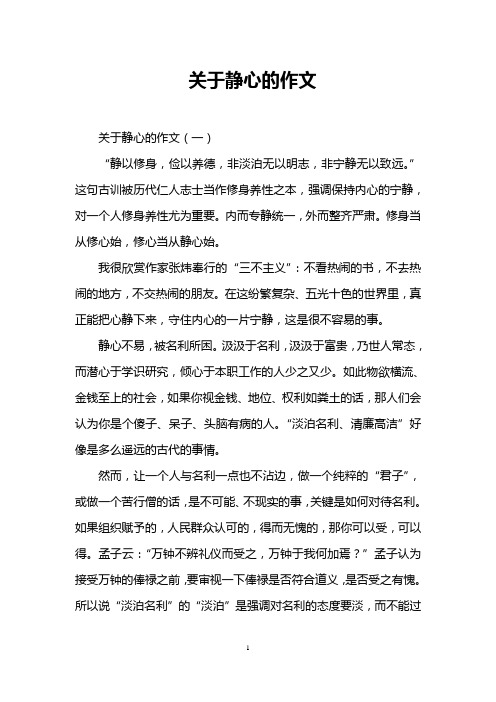 关于静心的作文

关于静心的作文（一）

“静以修身，俭以养德，非淡泊无以明志，非宁静无以致远。”这句古训被历代仁人志士当作修身养性之本，强调保持内心的宁静，对一个人修身养性尤为重要。内而专静统一，外而整齐严肃。修身当从修心始，修心当从静心始。

我很欣赏作家张炜奉行的“三不主义”：不看热闹的书，不去热闹的地方，不交热闹的朋友。在这纷繁复杂、五光十色的世界里，真正能把心静下来，守住内心的一片宁静，这是很不容易的事。

静心不易，被名利所困。汲汲于名利，汲汲于富贵，乃世人常态，而潜心于学识研究，倾心于本职工作的人少之又少。如此物欲横流、金钱至上的社会，如果你视金钱、地位、权利如粪土的话，那人们会认为你是个傻子、呆子、头脑有病的人。“淡泊名利、清廉高洁”好像是多么遥远的古代的事情。

然而，让一个人与名利一点也不沾边，做一个纯粹的“君子”，或做一个苦行僧的话，是不可能、不现实的事，关键是如何对待名利。如果组织赋予的，人民群众认可的，得而无愧的，那你可以受，可以得。孟子云：“万钟不辨礼仪而受之，万钟于我何加焉？”孟子认为接受万钟的俸禄之前，要审视一下俸禄是否符合道义，是否受之有愧。所以说“淡泊名利”的“淡泊”是强调对名利的态度要淡，而不能过

1